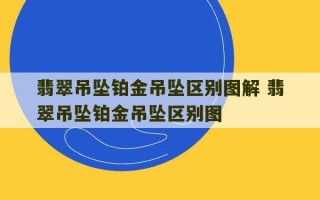 翡翠吊坠铂金吊坠区别图解 翡翠吊坠铂金吊坠区别图